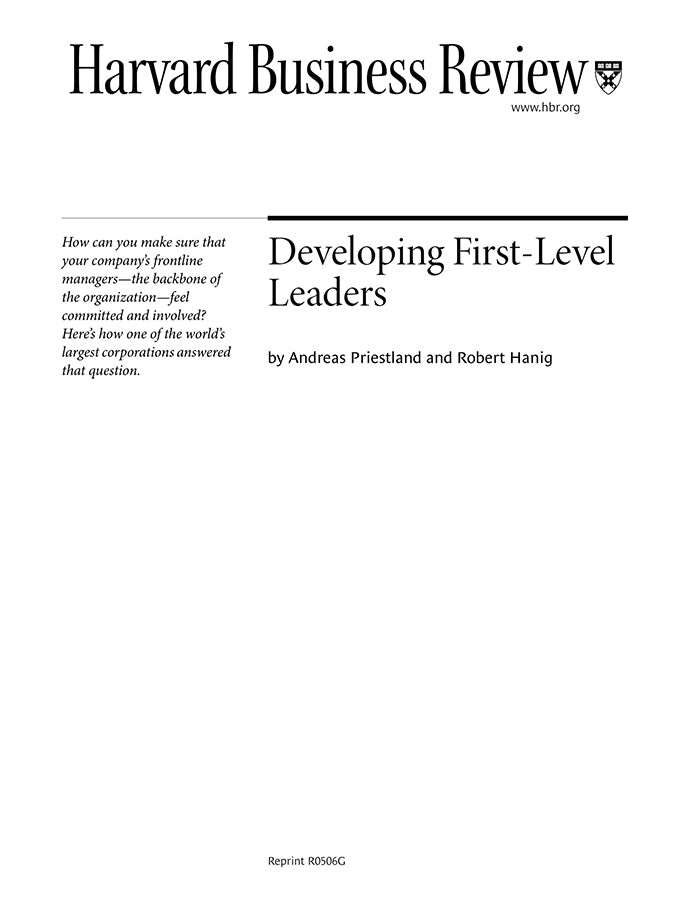 Harvard Business Review

www.hbr.org

How can you make sure that your company's frontline managers—the backbone of the organization—feel committed and involved? Here's how one of the world's largest corporations answered that question.

Developing First-Level Leaders

by Andreas Priestland and Robert Hanig

Reprint R0506G